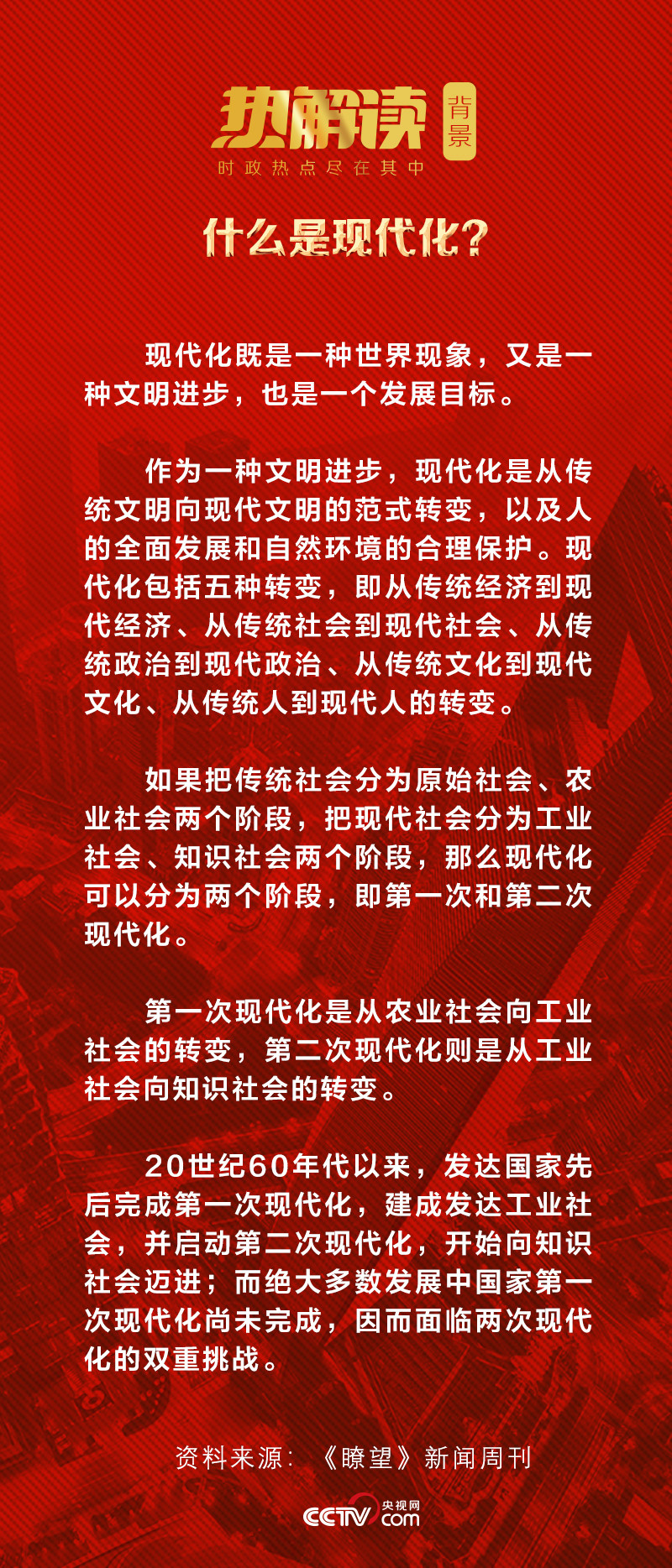 热解读 背景
时政热点尽在其中

什么是现代化？

现代化既是一种世界现象，又是一种文明进步，也是一个发展目标。

作为一种文明进步，现代化是从传统文明向现代文明的范式转变，以及人的全面发展和自然环境的合理保护。现代化包括五种转变，即从传统经济到现代经济、从传统社会到现代社会、从传统政治到现代政治、从传统文化到现代文化、从传统人到现代人的转变。

如果把传统社会分为原始社会、农业社会两个阶段，把现代社会分为工业社会、知识社会两个阶段，那么现代化可以分为两个阶段，即第一次和第二次现代化。

第一次现代化是从农业社会向工业社会的转变，第二次现代化则是从工业社会向知识社会的转变。

20世纪60年代以来，发达国家先后完成第一次现代化，建成发达工业社会，并启动第二次现代化，开始向知识社会迈进；而绝大多数发展中国家第一次现代化尚未完成，因而面临两次现代化的双重挑战。

资料来源：《瞭望》新闻周刊

CCTV 央视网 com